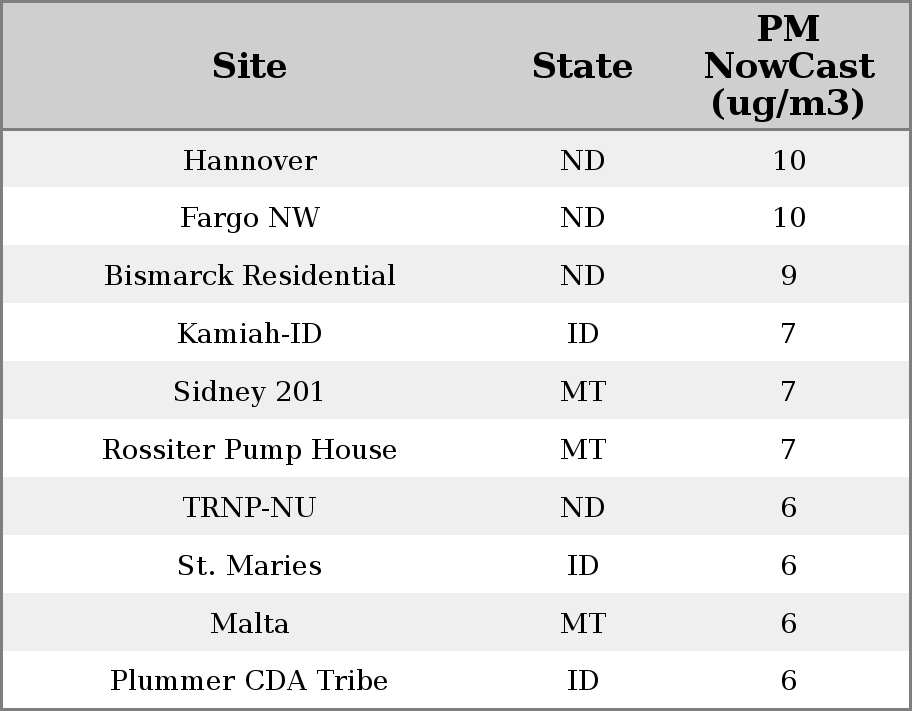 | Site | State | PM NowCast (ug/m3) |
|---|---|---|
| Hannover | ND | 10 |
| Fargo NW | ND | 10 |
| Bismarck Residential | ND | 9 |
| Kamiah-ID | ID | 7 |
| Sidney 201 | MT | 7 |
| Rossiter Pump House | MT | 7 |
| TRNP-NU | ND | 6 |
| St. Maries | ID | 6 |
| Malta | MT | 6 |
| Plummer CDA Tribe | ID | 6 |